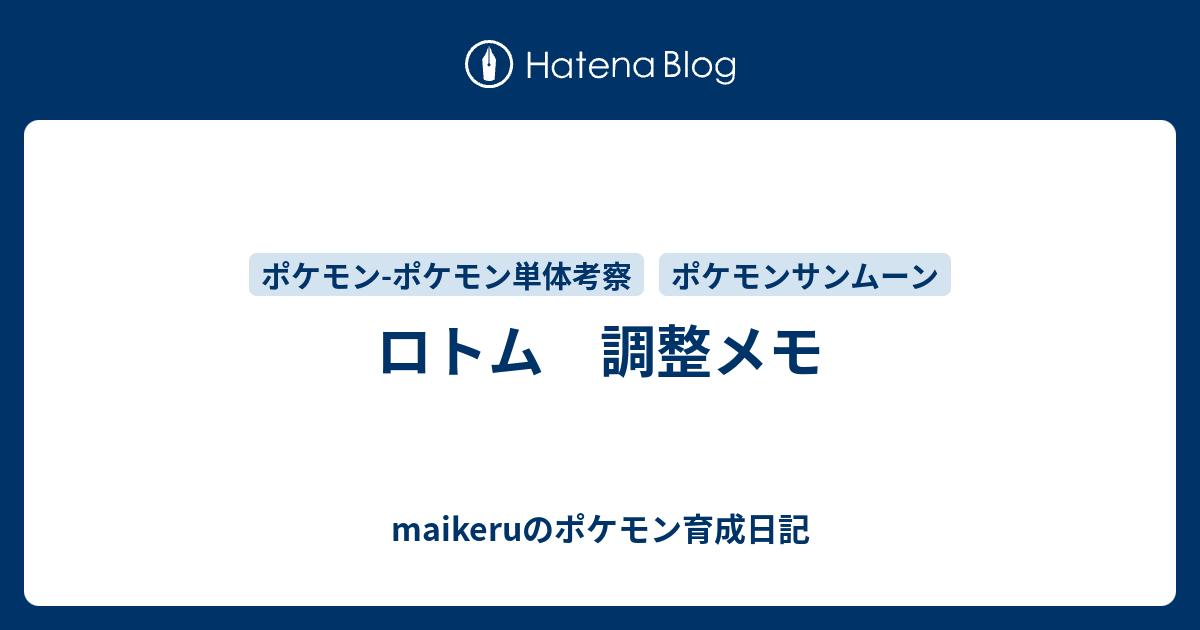 Hatena Blog

ポケモン-ポケモン単体考察

ポケモンサンムーン

ロトム　調整メモ

maikeruのポケモン育成日記